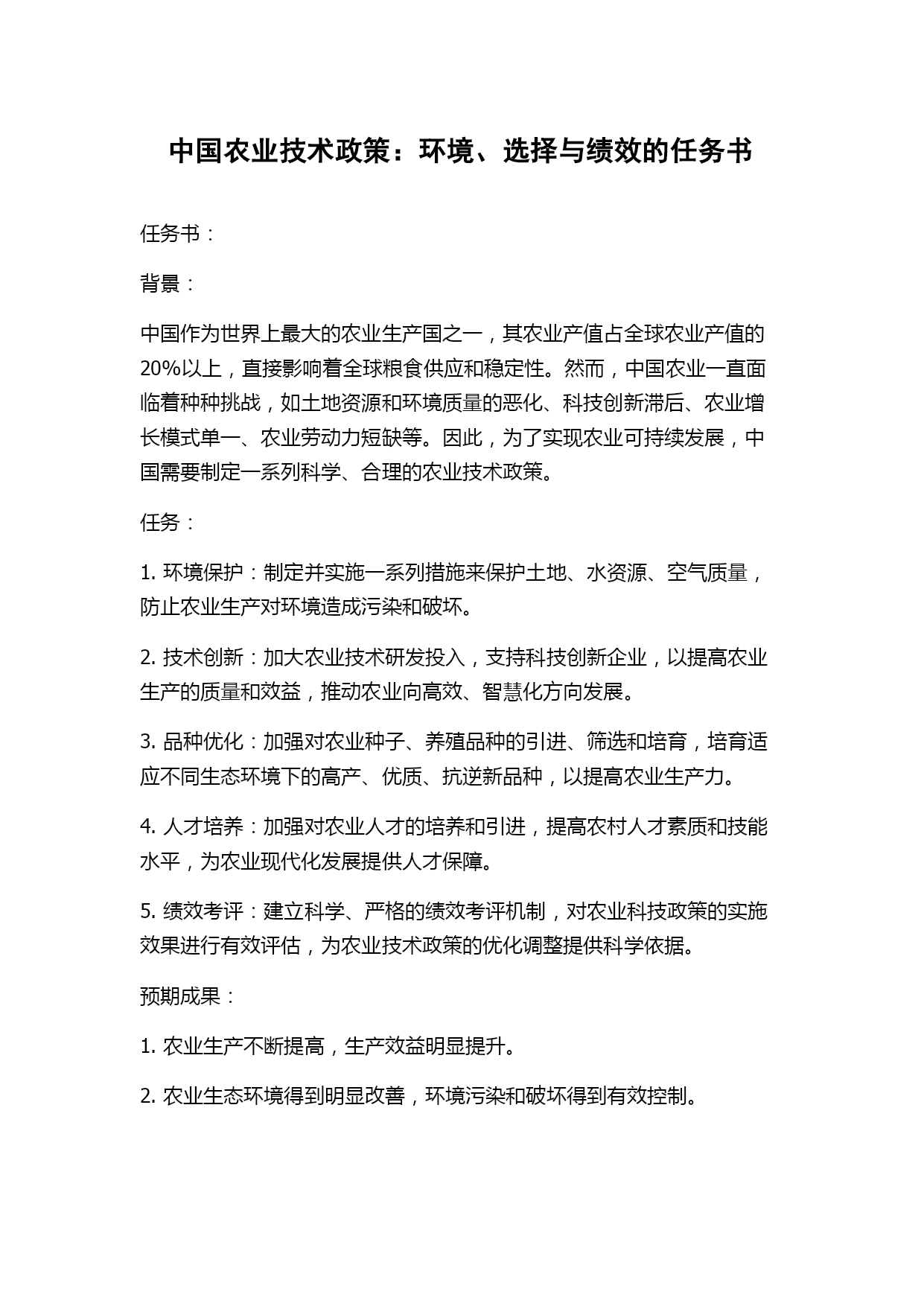 中国农业技术政策：环境、选择与绩效的任务书

任务书：

背景：

中国作为世界上最大的农业生产国之一，其农业产值占全球农业产值的20%以上，直接影响着全球粮食供应和稳定性。然而，中国农业一直面临着种种挑战，如土地资源和环境质量的恶化、科技创新滞后、农业增长模式单一、农业劳动力短缺等。因此，为了实现农业可持续发展，中国需要制定一系列科学、合理的农业技术政策。

任务：

1. 环境保护：制定并实施一系列措施来保护土地、水资源、空气质量，防止农业生产对环境造成污染和破坏。

2. 技术创新：加大农业技术研发投入，支持科技创新企业，以提高农业生产的质量和效益，推动农业向高效、智慧化方向发展。

3. 品种优化：加强对农业种子、养殖品种的引进、筛选和培育，培育适应不同生态环境下的高产、优质、抗逆新品种，以提高农业生产力。

4. 人才培养：加强对农业人才的培养和引进，提高农村人才素质和技能水平，为农业现代化发展提供人才保障。

5. 绩效考评：建立科学、严格的绩效考评机制，对农业科技政策的实施效果进行有效评估，为农业技术政策的优化调整提供科学依据。

预期成果：

1. 农业生产不断提高，生产效益明显提升。

2. 农业生态环境得到明显改善，环境污染和破坏得到有效控制。